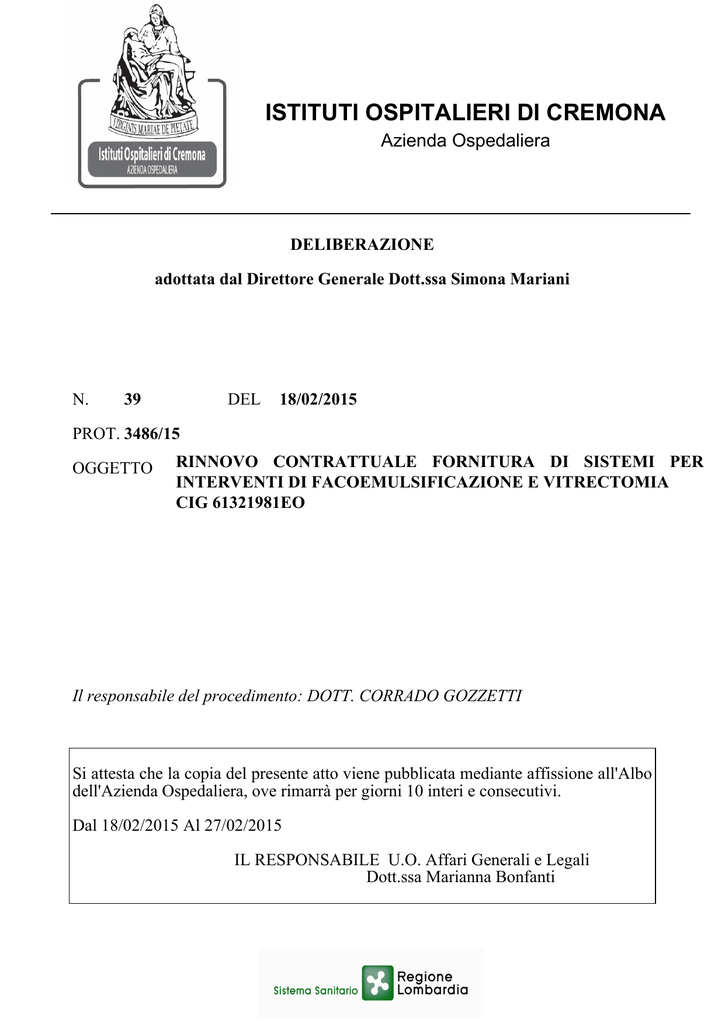 VIRGINIS MARIAE DE PIETATE
Istituti Ospitalieri di Cremona
AZIENDA OSPEDALIERA

ISTITUTI OSPITALIERI DI CREMONA
Azienda Ospedaliera

DELIBERAZIONE

adottata dal Direttore Generale Dott.ssa Simona Mariani

N. 39 DEL 18/02/2015

PROT. 3486/15

OGGETTO RINNOVO CONTRATTUALE FORNITURA DI SISTEMI PER INTERVENTI DI FACOEMULSIFICAZIONE E VITRECTOMIA CIG 61321981EO

Il responsabile del procedimento: DOTT. CORRADO GOZZETTI

Si attesta che la copia del presente atto viene pubblicata mediante affissione all'Albo dell'Azienda Ospedaliera, ove rimarrà per giorni 10 interi e consecutivi.

Dal 18/02/2015 Al 27/02/2015

IL RESPONSABILE U.O. Affari Generali e Legali
Dott.ssa Marianna Bonfanti

Sistema Sanitario Regione Lombardia